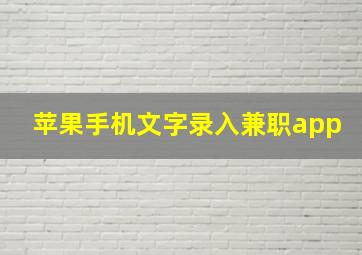 苹果手机文字录入兼职app